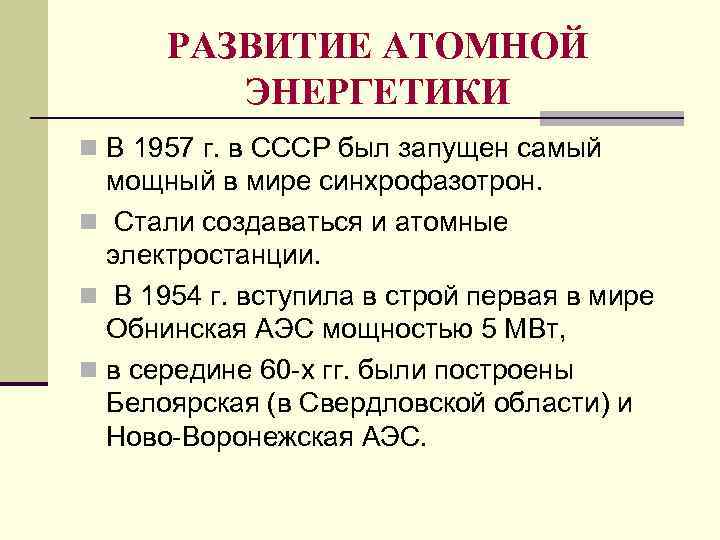 РАЗВИТИЕ АТОМНОЙ ЭНЕРГЕТИКИ

В 1957 г. в СССР был запущен самый мощный в мире синхрофазотрон.

Стали создаваться и атомные электростанции.

В 1954 г. вступила в строй первая в мире Обнинская АЭС мощностью 5 МВт,

в середине 60-х гг. были построены Белоярская (в Свердловской области) и Ново-Воронежская АЭС.